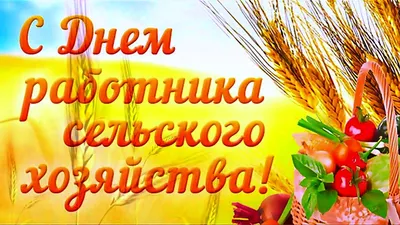 С Днем работника сельского хозяйства!